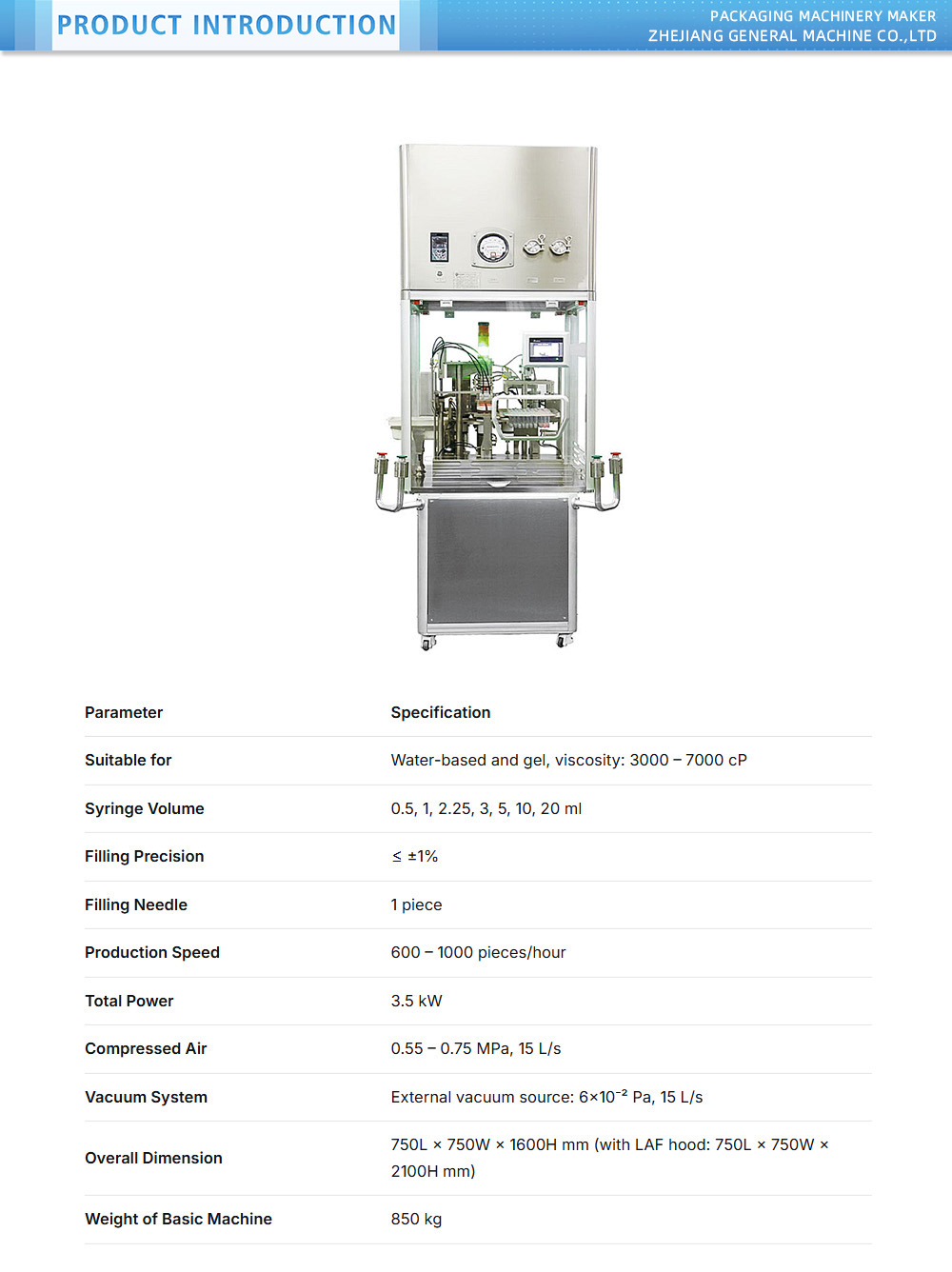 PRODUCT INTRODUCTION

PACKAGING MACHINERY MAKER
ZHEJIANG GENERAL MACHINE CO.,LTD

| Parameter | Specification |
|---|---|
| Suitable for | Water-based and gel, viscosity: 3000 – 7000 cP |
| Syringe Volume | 0.5, 1, 2.25, 3, 5, 10, 20 ml |
| Filling Precision | ≤ ±1% |
| Filling Needle | 1 piece |
| Production Speed | 600 – 1000 pieces/hour |
| Total Power | 3.5 kW |
| Compressed Air | 0.55 – 0.75 MPa, 15 L/s |
| Vacuum System | External vacuum source: $6\times10^{-2}$ Pa, 15 L/s |
| Overall Dimension | 750L × 750W × 1600H mm (with LAF hood: 750L × 750W × 2100H mm) |
| Weight of Basic Machine | 850 kg |